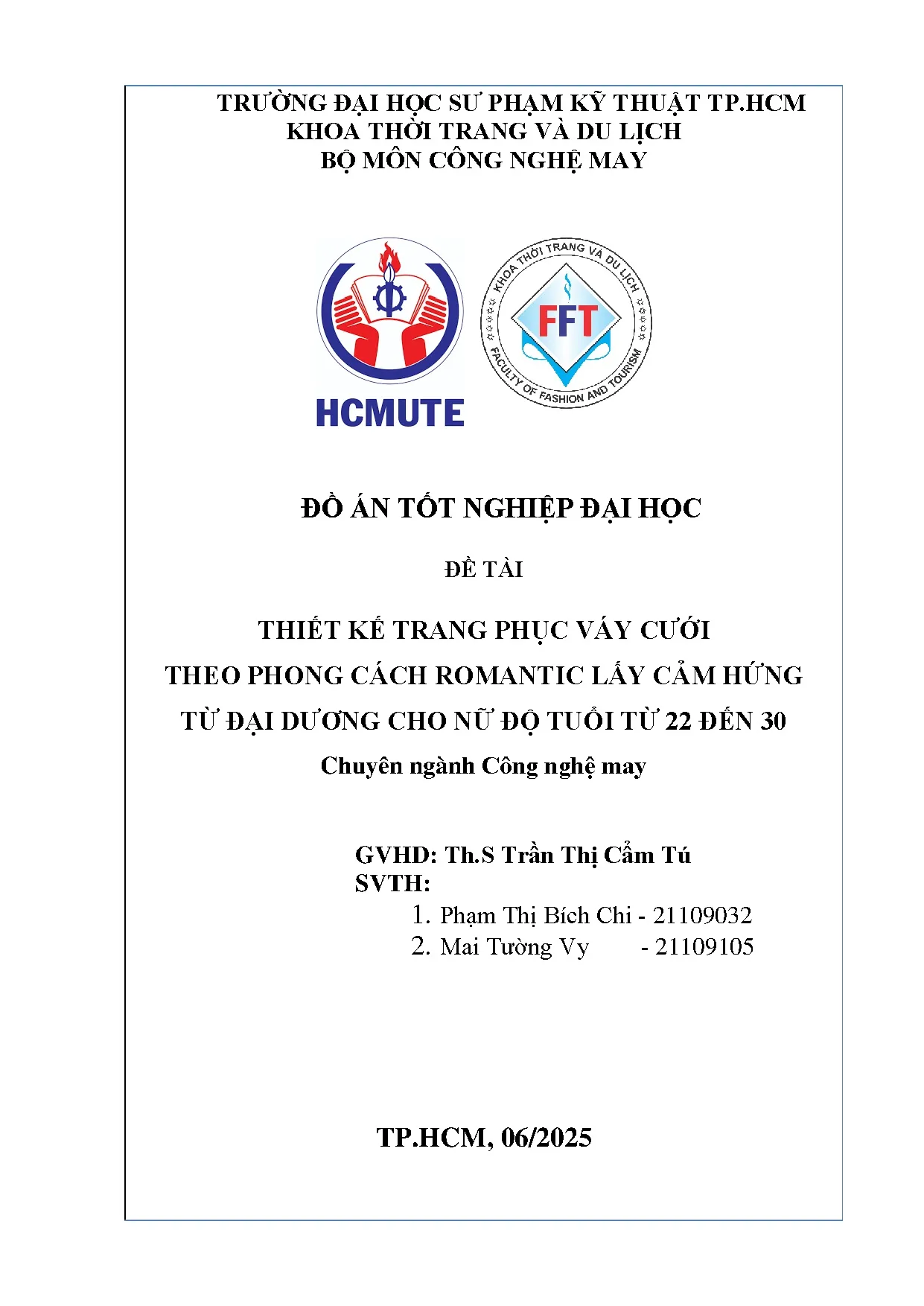 TRƯỜNG ĐẠI HỌC SƯ PHẠM KỸ THUẬT TP.HCM
KHOA THỜI TRANG VÀ DU LỊCH
BỘ MÔN CÔNG NGHỆ MAY

HCMUTE

KHOA THỜI TRANG VÀ DU LỊCH
FFT
FACULTY OF FASHION AND TOURISM

ĐỒ ÁN TỐT NGHIỆP ĐẠI HỌC

ĐỀ TÀI

THIẾT KẾ TRANG PHỤC VÁY CƯỚI
THEO PHONG CÁCH ROMANTIC LẤY CẢM HỨNG
TỪ ĐẠI DƯƠNG CHO NỮ ĐỘ TUỔI TỪ 22 ĐẾN 30
Chuyên ngành Công nghệ may

GVHD: Th.S Trần Thị Cẩm Tú
SVTH:
1. Phạm Thị Bích Chi - 21109032
2. Mai Tường Vy - 21109105

TP.HCM, 06/2025